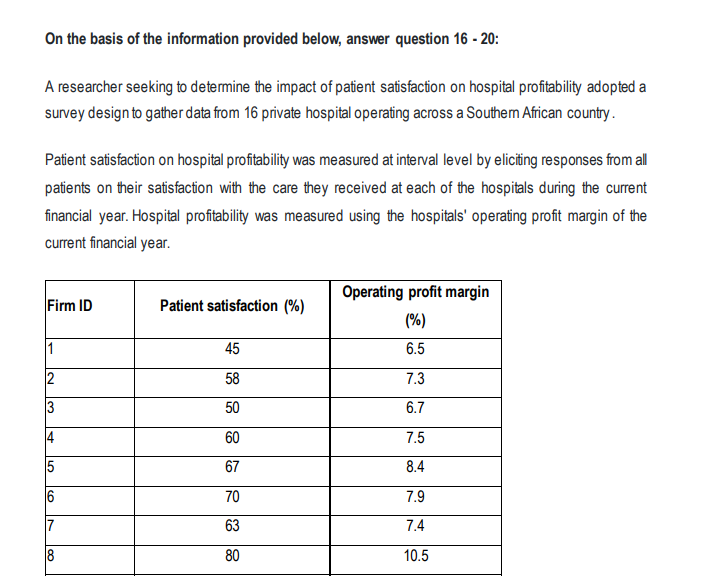 On the basis of the information provided below, answer question 16 - 20:

A researcher seeking to determine the impact of patient satisfaction on hospital profitability adopted a survey design to gather data from 16 private hospital operating across a Southern African country.

Patient satisfaction on hospital profitability was measured at interval level by eliciting responses from all patients on their satisfaction with the care they received at each of the hospitals during the current financial year. Hospital profitability was measured using the hospitals' operating profit margin of the current financial year.

| Firm ID | Patient satisfaction (%) | Operating profit margin (%) |
|---|---|---|
| 1 | 45 | 6.5 |
| 2 | 58 | 7.3 |
| 3 | 50 | 6.7 |
| 4 | 60 | 7.5 |
| 5 | 67 | 8.4 |
| 6 | 70 | 7.9 |
| 7 | 63 | 7.4 |
| 8 | 80 | 10.5 |